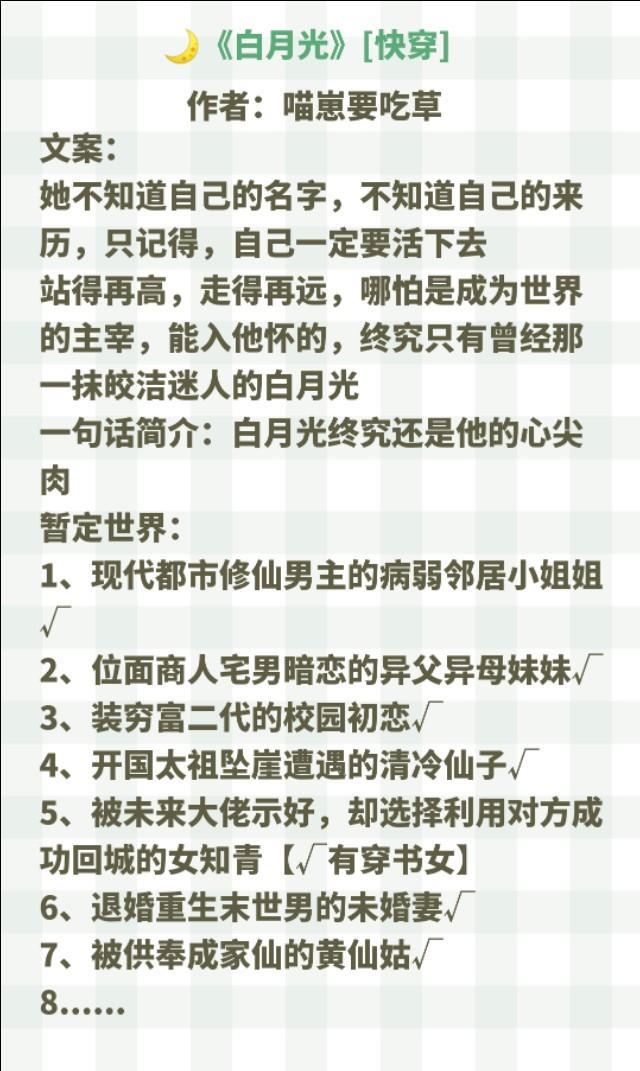 《白月光》[快穿]

作者：喵崽要吃草

文案：

她不知道自己的名字，不知道自己的来历，只记得，自己一定要活下去

站得再高，走得再远，哪怕是成为世界的主宰，能入他怀的，终究只有曾经那一抹皎洁迷人的白月光

一句话简介：白月光终究还是他的心尖肉

暂定世界：

1、现代都市修仙男主的病弱邻居小姐姐√

2、位面商人宅男暗恋的异父异母妹妹√

3、装穷富二代的校园初恋√

4、开国太祖坠崖遭遇的清冷仙子√

5、被未来大佬示好，却选择利用对方成功回城的女知青【√有穿书女】

6、退婚重生末世男的未婚妻√

7、被供奉成家仙的黄仙姑√

8……